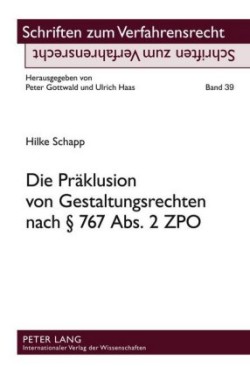 Schriften zum Verfahrensrecht
Schriften zum Verfahrensrecht

Herausgegeben von
Peter Gottwald und Ulrich Haas

Band 39

Hilke Schapp

Die Präklusion von Gestaltungsrechten nach § 767 Abs. 2 ZPO

PETER LANG
Internationaler Verlag der Wissenschaften